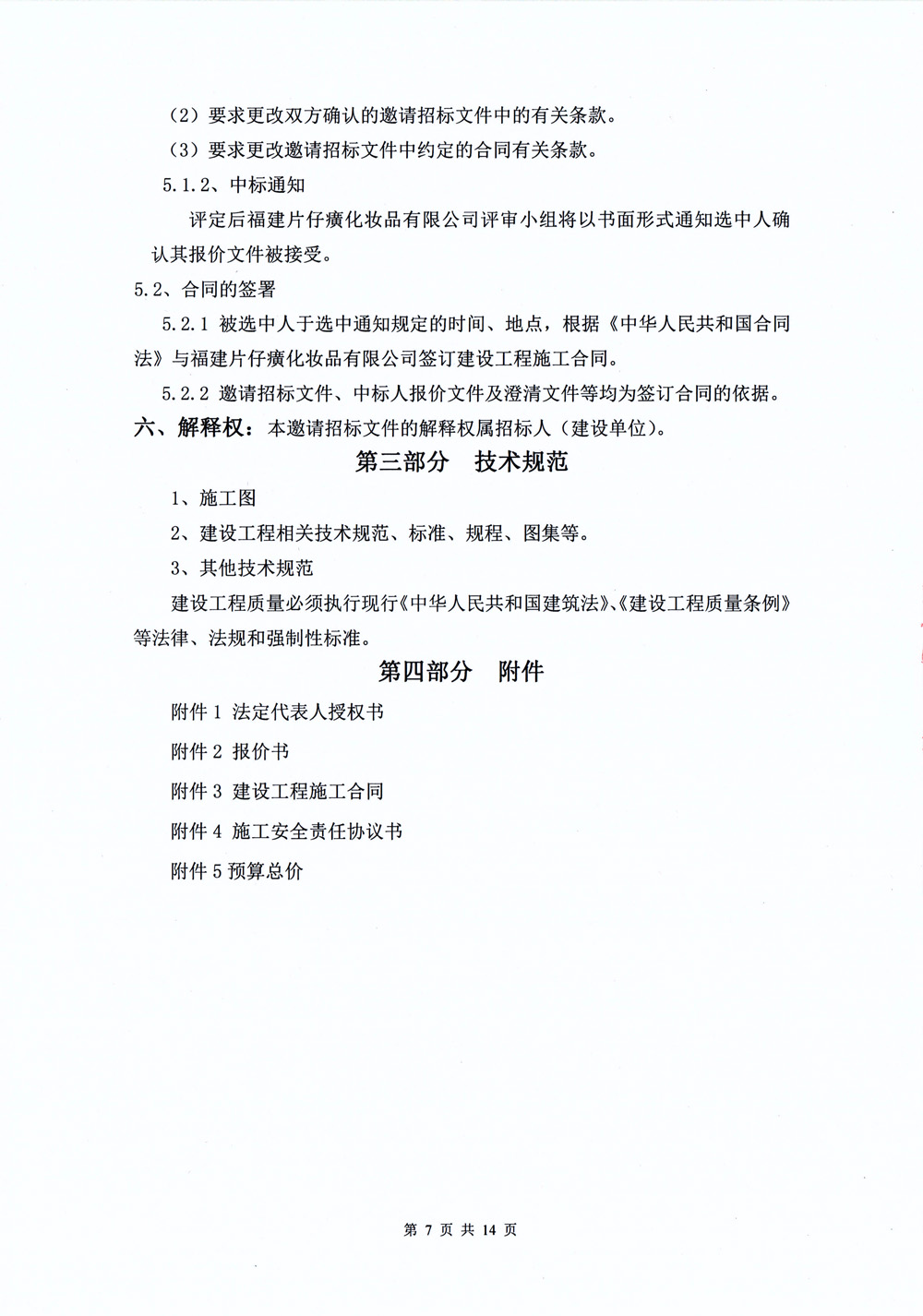 （2）要求更改双方确认的邀请招标文件中的有关条款。

（3）要求更改邀请招标文件中约定的合同有关条款。

5.1.2、中标通知

评定后福建片仔癀化妆品有限公司评审小组将以书面形式通知选中人确认其报价文件被接受。

5.2、合同的签署

5.2.1 被选中人于选中通知规定的时间、地点，根据《中华人民共和国合同法》与福建片仔癀化妆品有限公司签订建设工程施工合同。

5.2.2 邀请招标文件、中标人报价文件及澄清文件等均为签订合同的依据。

六、解释权：本邀请招标文件的解释权属招标人（建设单位）。

第三部分　技术规范

1、施工图

2、建设工程相关技术规范、标准、规程、图集等。

3、其他技术规范

建设工程质量必须执行现行《中华人民共和国建筑法》、《建设工程质量条例》等法律、法规和强制性标准。

第四部分　附件

附件 1 法定代表人授权书

附件 2 报价书

附件 3 建设工程施工合同

附件 4 施工安全责任协议书

附件 5 预算总价

第 7 页 共 14 页